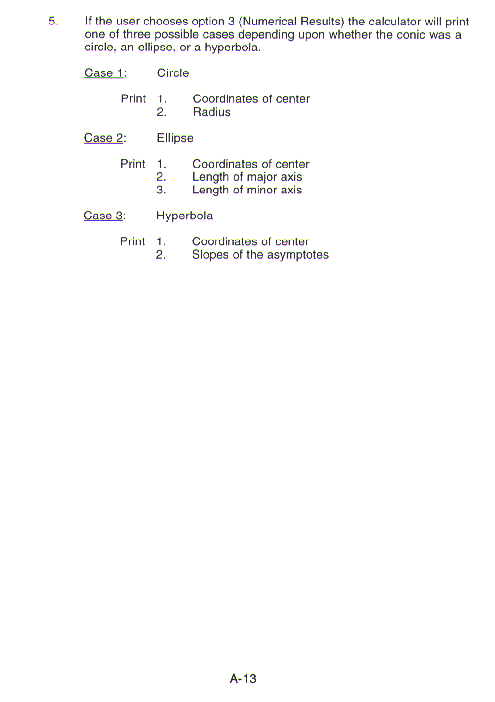 5. If the user chooses option 3 (Numerical Results) the calculator will print one of three possible cases depending upon whether the conic was a circle, an ellipse, or a hyperbola.

Case 1: Circle

Print 1. Coordinates of center
2. Radius

Case 2: Ellipse

Print 1. Coordinates of center
2. Length of major axis
3. Length of minor axis

Case 3: Hyperbola

Print 1. Coordinates of center
2. Slopes of the asymptotes

A-13